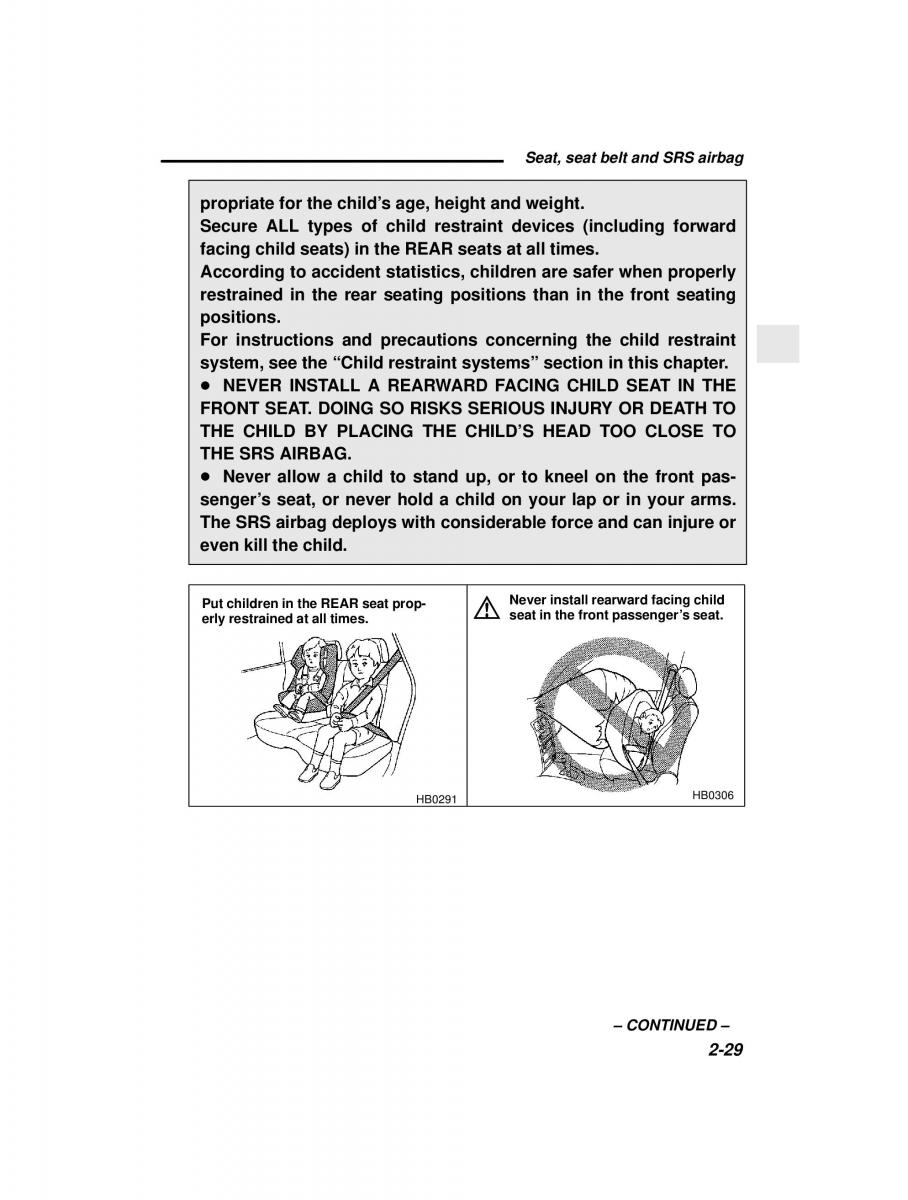 Seat, seat belt and SRS airbag

propriate for the child's age, height and weight.
Secure ALL types of child restraint devices (including forward facing child seats) in the REAR seats at all times.
According to accident statistics, children are safer when properly restrained in the rear seating positions than in the front seating positions.
For instructions and precautions concerning the child restraint system, see the "Child restraint systems" section in this chapter.
● NEVER INSTALL A REARWARD FACING CHILD SEAT IN THE FRONT SEAT. DOING SO RISKS SERIOUS INJURY OR DEATH TO THE CHILD BY PLACING THE CHILD'S HEAD TOO CLOSE TO THE SRS AIRBAG.
● Never allow a child to stand up, or to kneel on the front passenger's seat, or never hold a child on your lap or in your arms. The SRS airbag deploys with considerable force and can injure or even kill the child.

Put children in the REAR seat properly restrained at all times.

HB0291

Never install rearward facing child seat in the front passenger's seat.

HB0306

– CONTINUED –
2-29